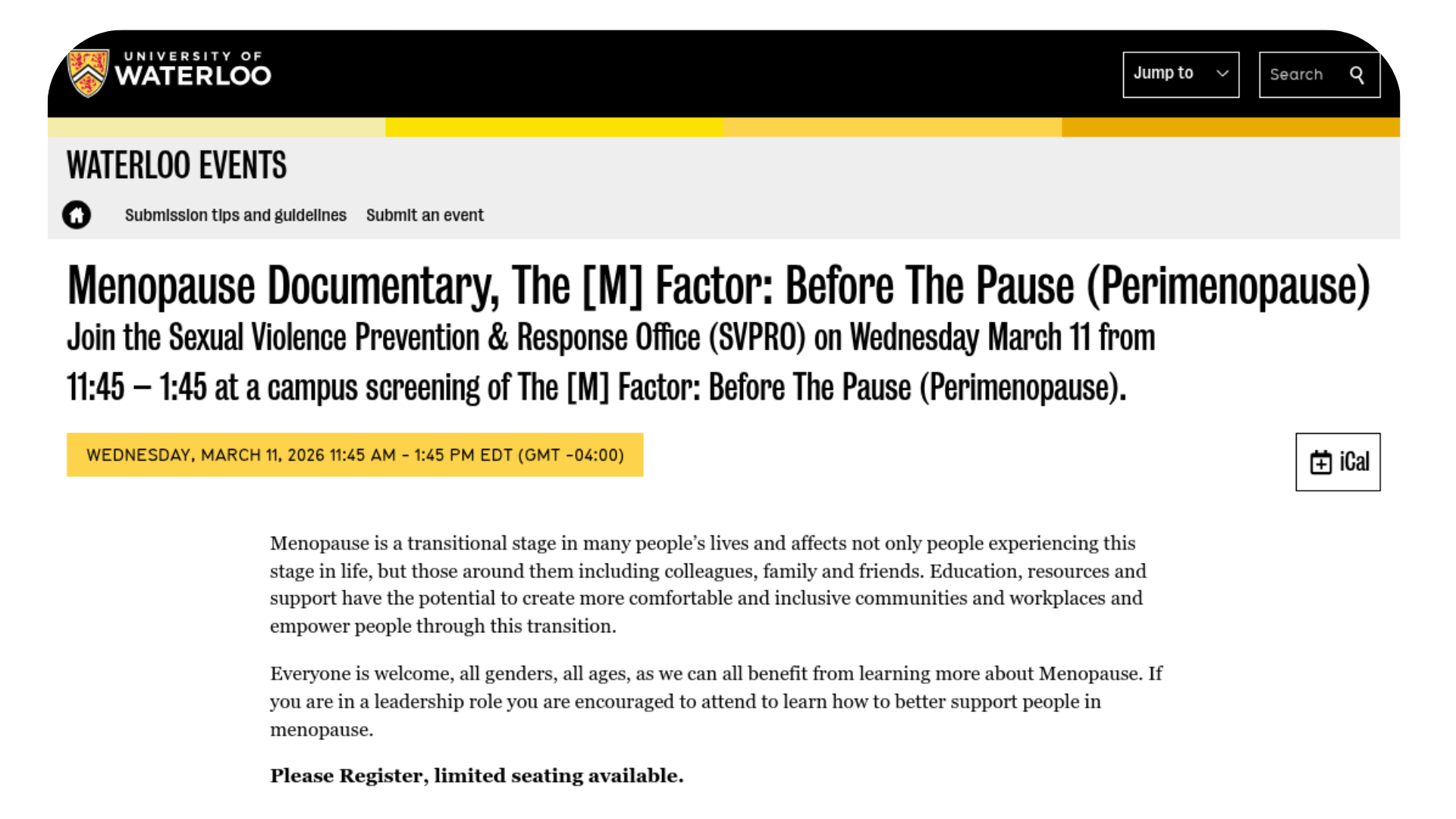 UNIVERSITY OF
WATERLOO

Jump to

Search

WATERLOO EVENTS

Submission tips and guidelines Submit an event

Menopause Documentary, The [M] Factor: Before The Pause (Perimenopause)

Join the Sexual Violence Prevention & Response Office (SVPRO) on Wednesday March 11 from 11:45 – 1:45 at a campus screening of The [M] Factor: Before The Pause (Perimenopause).

WEDNESDAY, MARCH 11, 2026 11:45 AM - 1:45 PM EDT (GMT -04:00)

iCal

Menopause is a transitional stage in many people's lives and affects not only people experiencing this stage in life, but those around them including colleagues, family and friends. Education, resources and support have the potential to create more comfortable and inclusive communities and workplaces and empower people through this transition.

Everyone is welcome, all genders, all ages, as we can all benefit from learning more about Menopause. If you are in a leadership role you are encouraged to attend to learn how to better support people in menopause.

Please Register, limited seating available.